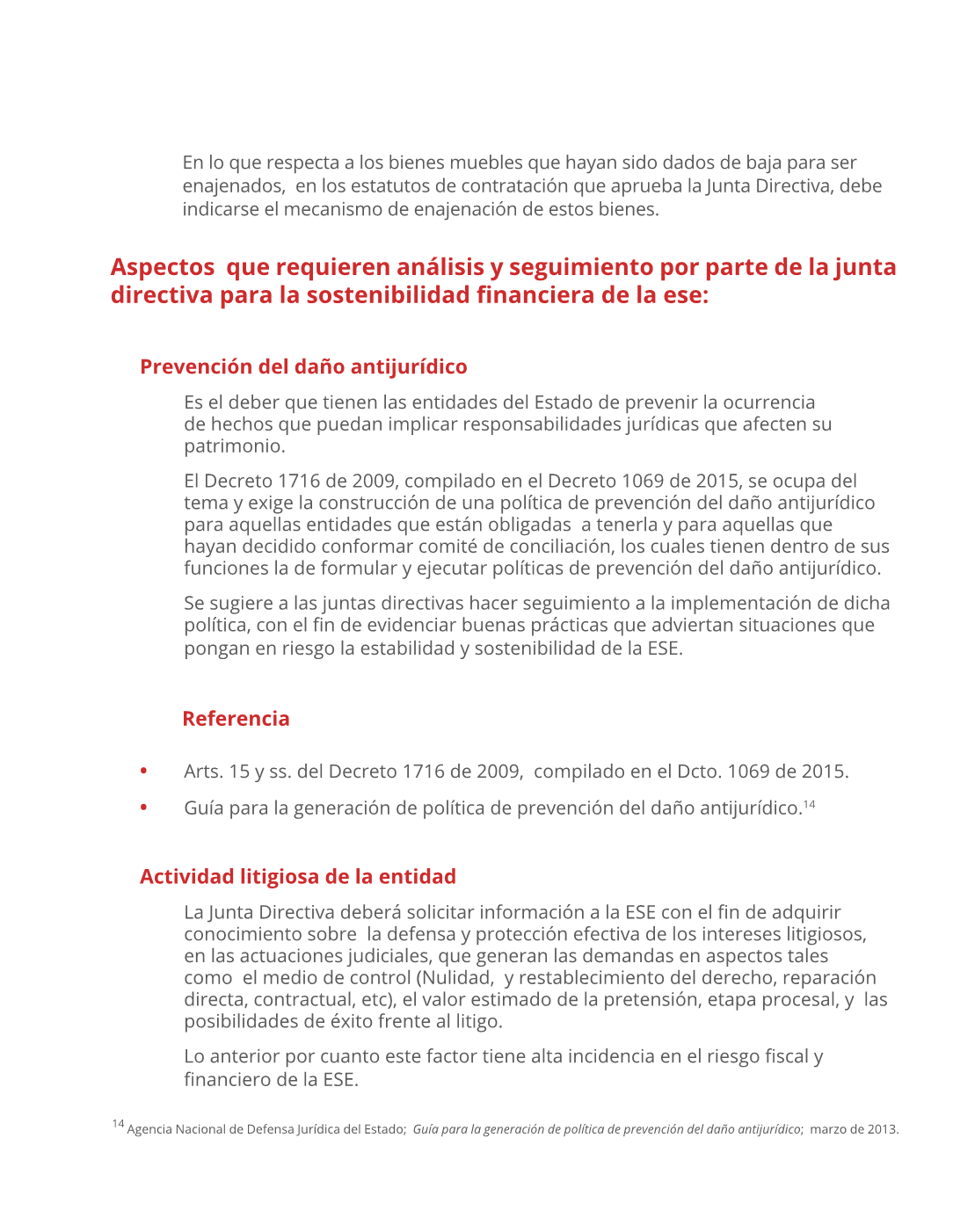 En lo que respecta a los bienes muebles que hayan sido dados de baja para ser enajenados, en los estatutos de contratación que aprueba la Junta Directiva, debe indicarse el mecanismo de enajenación de estos bienes.

Aspectos que requieren análisis y seguimiento por parte de la junta directiva para la sostenibilidad financiera de la ese:

Prevención del daño antijurídico

Es el deber que tienen las entidades del Estado de prevenir la ocurrencia de hechos que puedan implicar responsabilidades jurídicas que afecten su patrimonio.

El Decreto 1716 de 2009, compilado en el Decreto 1069 de 2015, se ocupa del tema y exige la construcción de una política de prevención del daño antijurídico para aquellas entidades que están obligadas a tenerla y para aquellas que hayan decidido conformar comité de conciliación, los cuales tienen dentro de sus funciones la de formular y ejecutar políticas de prevención del daño antijurídico.

Se sugiere a las juntas directivas hacer seguimiento a la implementación de dicha política, con el fin de evidenciar buenas prácticas que adviertan situaciones que pongan en riesgo la estabilidad y sostenibilidad de la ESE.

Referencia

• Arts. 15 y ss. del Decreto 1716 de 2009, compilado en el Dcto. 1069 de 2015.
• Guía para la generación de política de prevención del daño antijurídico.$^{14}$

Actividad litigiosa de la entidad

La Junta Directiva deberá solicitar información a la ESE con el fin de adquirir conocimiento sobre la defensa y protección efectiva de los intereses litigiosos, en las actuaciones judiciales, que generan las demandas en aspectos tales como el medio de control (Nulidad, y restablecimiento del derecho, reparación directa, contractual, etc), el valor estimado de la pretensión, etapa procesal, y las posibilidades de éxito frente al litigo.

Lo anterior por cuanto este factor tiene alta incidencia en el riesgo fiscal y financiero de la ESE.

$^{14}$ Agencia Nacional de Defensa Jurídica del Estado; Guía para la generación de política de prevención del daño antijurídico; marzo de 2013.